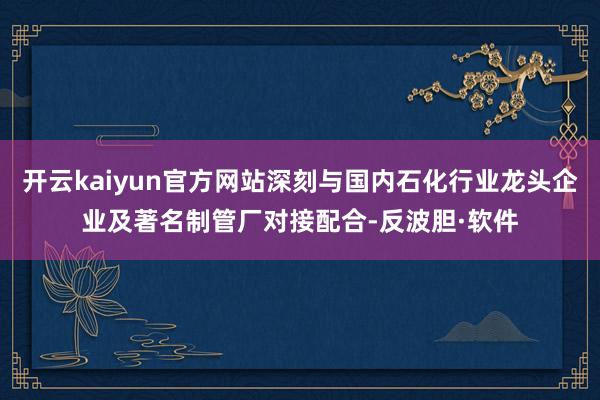 开云kaiyun官方网站深刻与国内石化行业龙头企业及著名制管厂对接配合-反波胆·软件